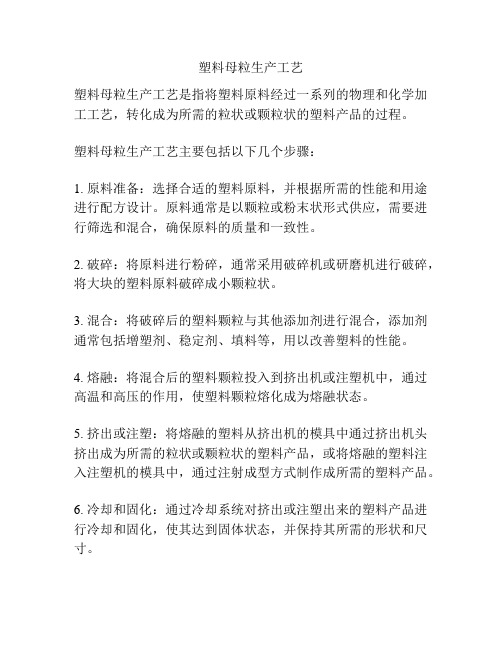 塑料母粒生产工艺

塑料母粒生产工艺是指将塑料原料经过一系列的物理和化学加工工艺，转化成为所需的粒状或颗粒状的塑料产品的过程。

塑料母粒生产工艺主要包括以下几个步骤：

1. 原料准备：选择合适的塑料原料，并根据所需的性能和用途进行配方设计。原料通常是以颗粒或粉末状形式供应，需要进行筛选和混合，确保原料的质量和一致性。

2. 破碎：将原料进行粉碎，通常采用破碎机或研磨机进行破碎，将大块的塑料原料破碎成小颗粒状。

3. 混合：将破碎后的塑料颗粒与其他添加剂进行混合，添加剂通常包括增塑剂、稳定剂、填料等，用以改善塑料的性能。

4. 熔融：将混合后的塑料颗粒投入到挤出机或注塑机中，通过高温和高压的作用，使塑料颗粒熔化成为熔融状态。

5. 挤出或注塑：将熔融的塑料从挤出机的模具中通过挤出机头挤出成为所需的粒状或颗粒状的塑料产品，或将熔融的塑料注入注塑机的模具中，通过注射成型方式制作成所需的塑料产品。

6. 冷却和固化：通过冷却系统对挤出或注塑出来的塑料产品进行冷却和固化，使其达到固体状态，并保持其所需的形状和尺寸。